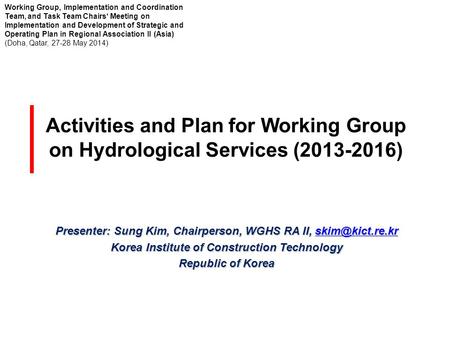 Working Group, Implementation and Coordination Team, and Task Team Chairs' Meeting on Implementation and Development of Strategic and Operating Plan in Regional Association II (Asia)
(Doha, Qatar, 27-28 May 2014)

Activities and Plan for Working Group on Hydrological Services (2013-2016)

Presenter: Sung Kim, Chairperson, WGHS RA II, skim@kict.re.kr
Korea Institute of Construction Technology
Republic of Korea